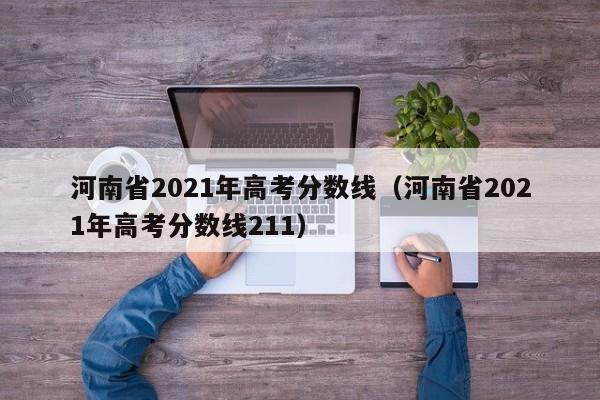 河南省2021年高考分数线（河南省2021年高考分数线211）